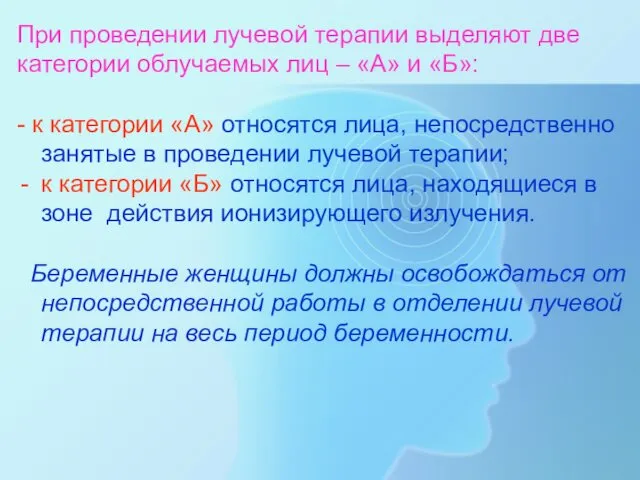 При проведении лучевой терапии выделяют две категории облучаемых лиц – «А» и «Б»:

- к категории «А» относятся лица, непосредственно занятые в проведении лучевой терапии;
- к категории «Б» относятся лица, находящиеся в зоне действия ионизирующего излучения.

Беременные женщины должны освобождаться от непосредственной работы в отделении лучевой терапии на весь период беременности.